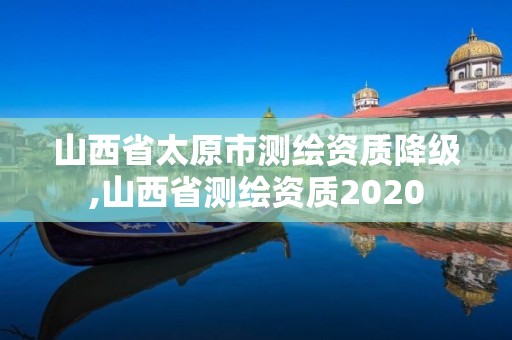 山西省太原市测绘资质降级,山西省测绘资质2020